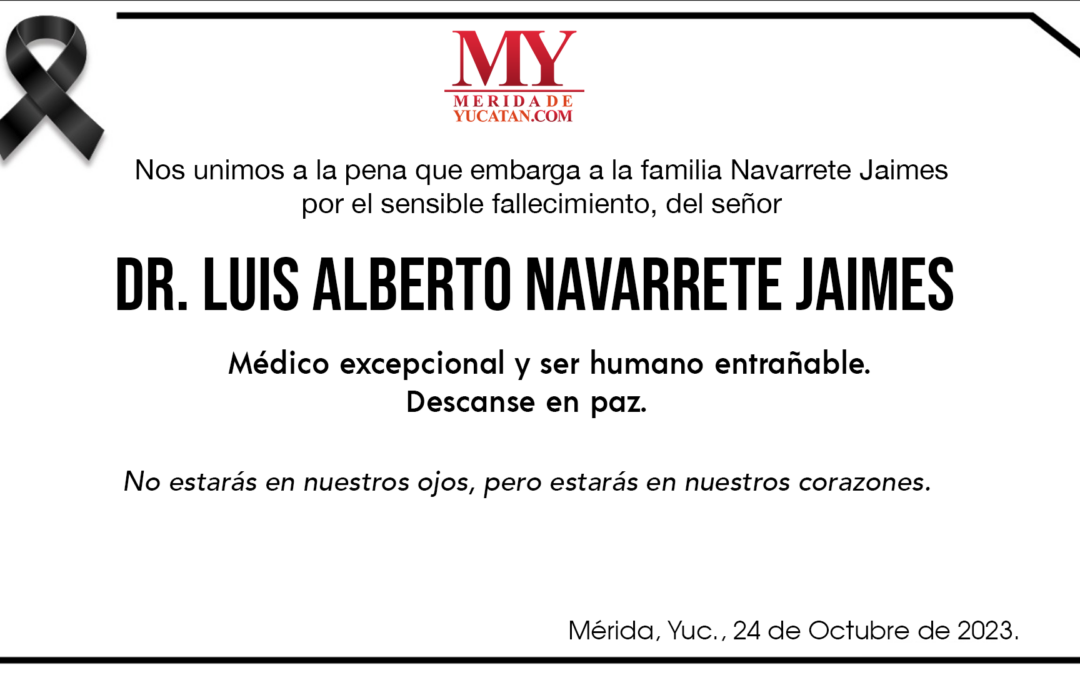 MY
MERIDA DE
YUCATAN.COM

Nos unimos a la pena que embarga a la familia Navarrete Jaimes por el sensible fallecimiento, del señor

DR. LUIS ALBERTO NAVARRETE JAIMES

Médico excepcional y ser humano entrañable.
Descanse en paz.

No estarás en nuestros ojos, pero estarás en nuestros corazones.

Mérida, Yuc., 24 de Octubre de 2023.